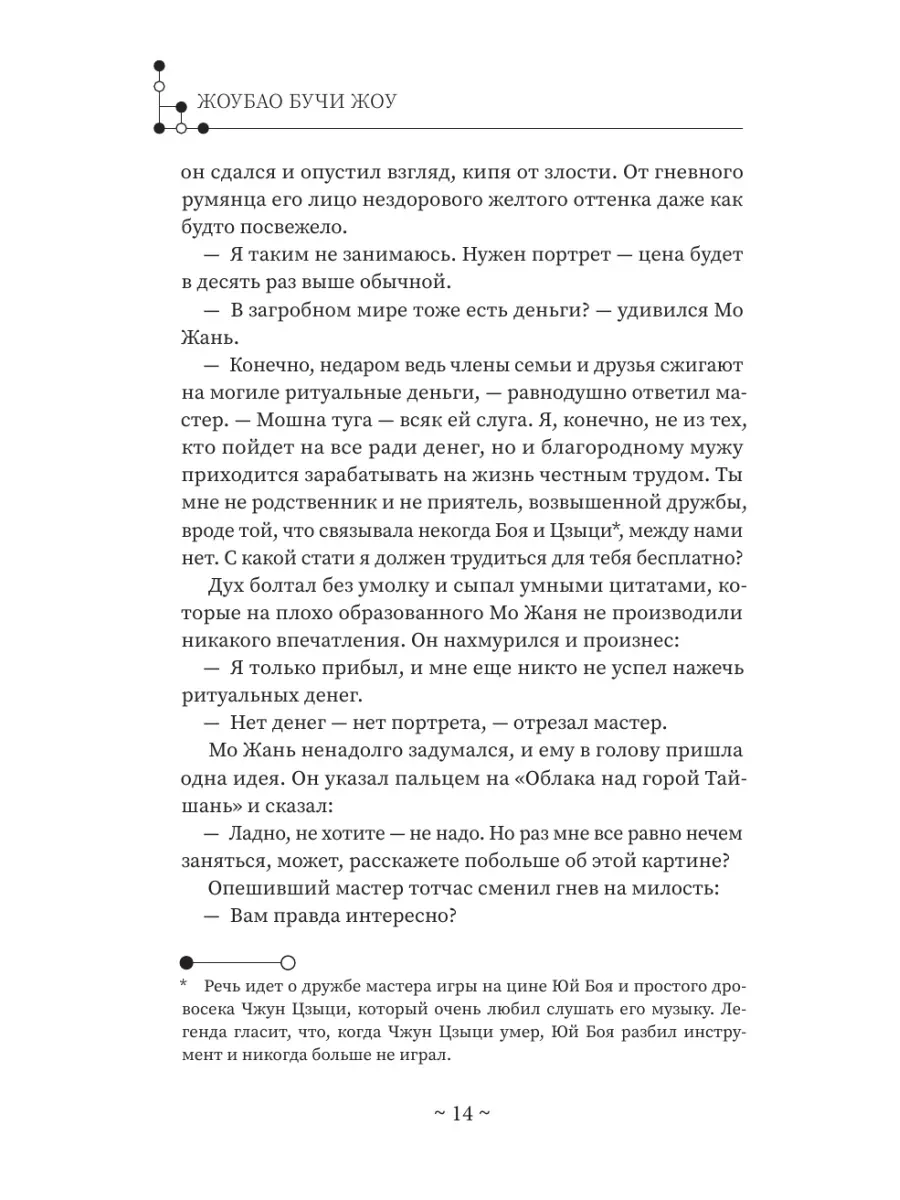 ЖОУБАО БУЧИ ЖОУ

он сдался и опустил взгляд, кипя от злости. От гневного румянца его лицо нездорового желтого оттенка даже как будто посвежело.

— Я таким не занимаюсь. Нужен портрет — цена будет в десять раз выше обычной.

— В загробном мире тоже есть деньги? — удивился Мо Жань.

— Конечно, недаром ведь члены семьи и друзья сжигают на могиле ритуальные деньги, — равнодушно ответил мастер. — Мошна туга — всяк ей слуга. Я, конечно, не из тех, кто пойдет на все ради денег, но и благородному мужу приходится зарабатывать на жизнь честным трудом. Ты мне не родственник и не приятель, возвышенной дружбы, вроде той, что связывала некогда Боя и Цзыци*, между нами нет. С какой стати я должен трудиться для тебя бесплатно?

Дух болтал без умолку и сыпал умными цитатами, которые на плохо образованного Мо Жаня не производили никакого впечатления. Он нахмурился и произнес:

— Я только прибыл, и мне еще никто не успел нажечь ритуальных денег.

— Нет денег — нет портрета, — отрезал мастер.

Мо Жань ненадолго задумался, и ему в голову пришла одна идея. Он указал пальцем на «Облака над горой Тайшань» и сказал:

— Ладно, не хотите — не надо. Но раз мне все равно нечем заняться, может, расскажете побольше об этой картине?

Опешивший мастер тотчас сменил гнев на милость:

— Вам правда интересно?

* Речь идет о дружбе мастера игры на цине Юй Боя и простого дровосека Чжун Цзыци, который очень любил слушать его музыку. Легенда гласит, что, когда Чжун Цзыци умер, Юй Боя разбил инструмент и никогда больше не играл.

~ 14 ~